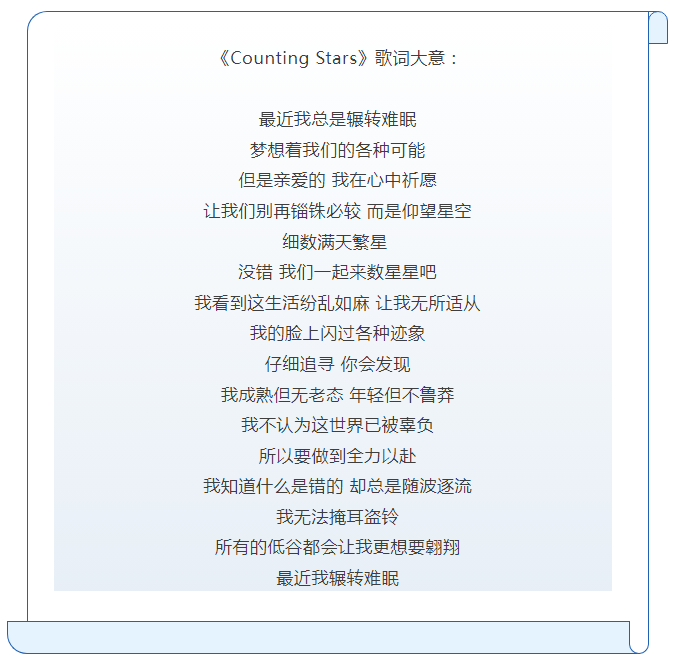 《Counting Stars》歌词大意：

最近我总是辗转难眠
梦想着我们的各种可能
但是亲爱的 我在心中祈愿
让我们别再锱铢必较 而是仰望星空
细数满天繁星
没错 我们一起来数星星吧
我看到这生活纷乱如麻 让我无所适从
我的脸上闪过各种迹象
仔细追寻 你会发现
我成熟但无老态 年轻但不鲁莽
我不认为这世界已被辜负
所以要做到全力以赴
我知道什么是错的 却总是随波逐流
我无法掩耳盗铃
所有的低谷都会让我更想要翱翔
最近我辗转难眠